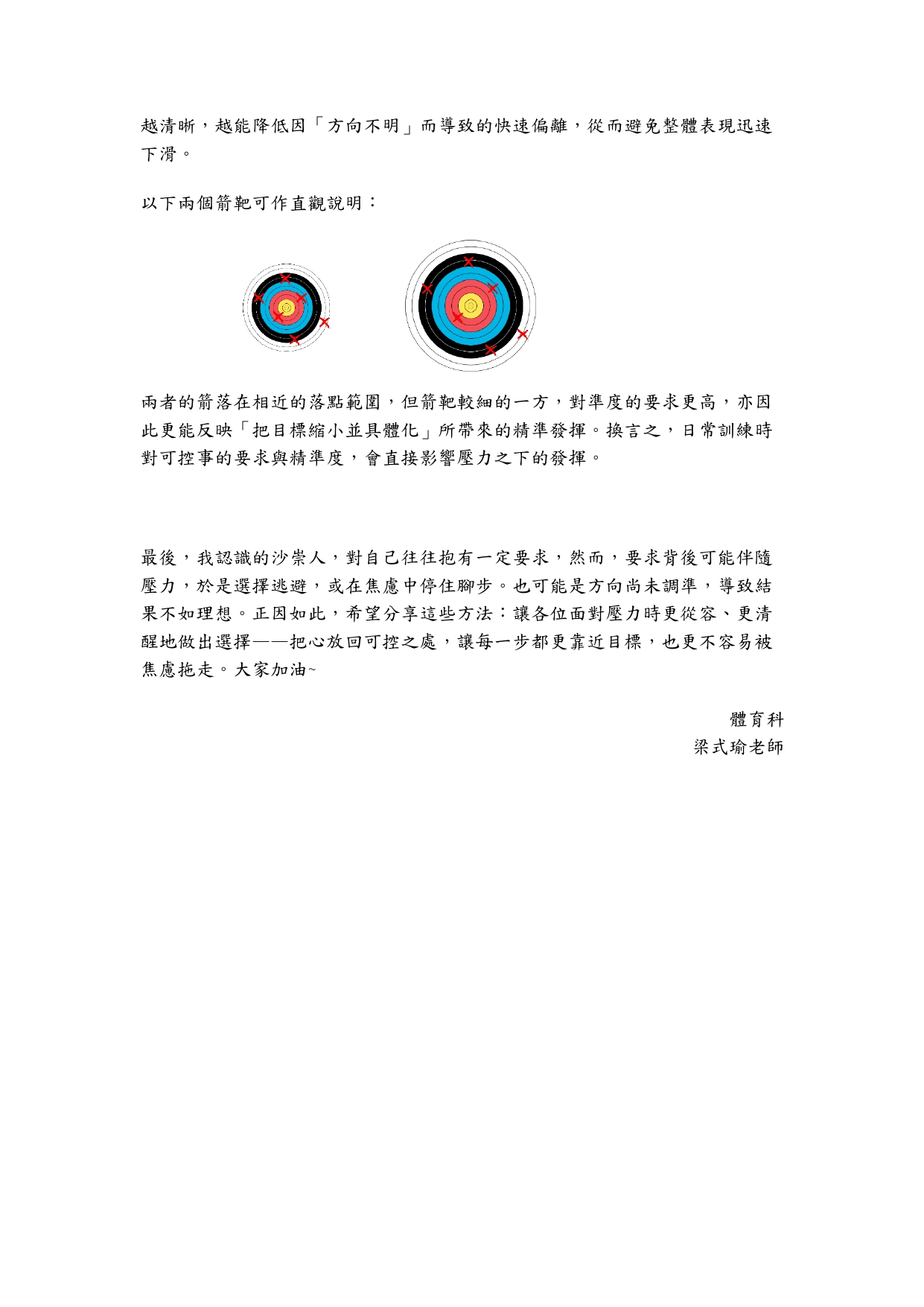 越清晰，越能降低因「方向不明」而導致的快速偏離，從而避免整體表現迅速下滑。

以下兩個箭靶可作直觀說明：

兩者的箭落在相近的落點範圍，但箭靶較細的一方，對準度的要求更高，亦因此更能反映「把目標縮小並具體化」所帶來的精準發揮。換言之，日常訓練時對可控事的要求與精準度，會直接影響壓力之下的發揮。

最後，我認識的沙崇人，對自己往往抱有一定要求，然而，要求背後可能伴隨壓力，於是選擇逃避，或在焦慮中停住腳步。也可能是方向尚未調準，導致結果不如理想。正因如此，希望分享這些方法：讓各位面對壓力時更從容、更清醒地做出選擇——把心放回可控之處，讓每一步都更靠近目標，也更不容易被焦慮拖走。大家加油~

體育科
梁式瑜老師